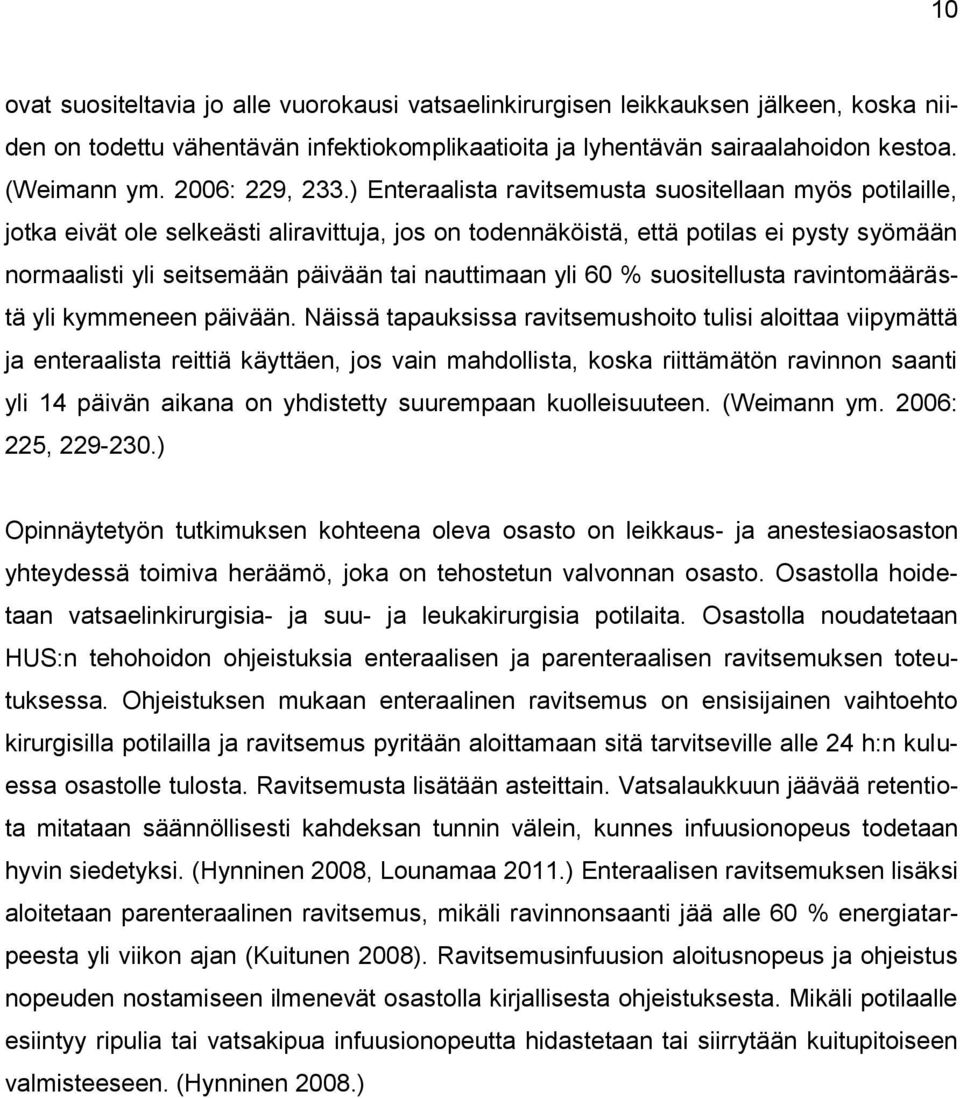 10

ovat suositeltavia jo alle vuorokausi vatsaelinkirurgisen leikkauksen jälkeen, koska niiden on todettu vähentävän infektiokomplikaatioita ja lyhentävän sairaalahoidon kestoa. (Weimann ym. 2006: 229, 233.) Enteraalista ravitsemusta suositellaan myös potilaille, jotka eivät ole selkeästi aliravittuja, jos on todennäköistä, että potilas ei pysty syömään normaalisti yli seitsemään päivään tai nauttimaan yli 60 % suositellusta ravintomäärästä yli kymmeneen päivään. Näissä tapauksissa ravitsemushoito tulisi aloittaa viipymättä ja enteraalista reittiä käyttäen, jos vain mahdollista, koska riittämätön ravinnon saanti yli 14 päivän aikana on yhdistetty suurempaan kuolleisuuteen. (Weimann ym. 2006: 225, 229-230.)

Opinnäytetyön tutkimuksen kohteena oleva osasto on leikkaus- ja anestesiaosaston yhteydessä toimiva heräämö, joka on tehostetun valvonnan osasto. Osastolla hoidetaan vatsaelinkirurgisia- ja suu- ja leukakirurgisia potilaita. Osastolla noudatetaan HUS:n tehohoidon ohjeistuksia enteraalisen ja parenteraalisen ravitsemuksen toteutuksessa. Ohjeistuksen mukaan enteraalinen ravitsemus on ensisijainen vaihtoehto kirurgisilla potilailla ja ravitsemus pyritään aloittamaan sitä tarvitseville alle 24 h:n kuluessa osastolle tulosta. Ravitsemusta lisätään asteittain. Vatsalaukkuun jäävää retentiota mitataan säännöllisesti kahdeksan tunnin välein, kunnes infuusionopeus todetaan hyvin siedetyksi. (Hynninen 2008, Lounamaa 2011.) Enteraalisen ravitsemuksen lisäksi aloitetaan parenteraalinen ravitsemus, mikäli ravinnonsaanti jää alle 60 % energiatarpeesta yli viikon ajan (Kuitunen 2008). Ravitsemusinfuusion aloitusnopeus ja ohjeistus nopeuden nostamiseen ilmenevät osastolla kirjallisesta ohjeistuksesta. Mikäli potilaalle esiintyy ripulia tai vatsakipua infuusionopeutta hidastetaan tai siirrytään kuitupitoiseen valmisteeseen. (Hynninen 2008.)